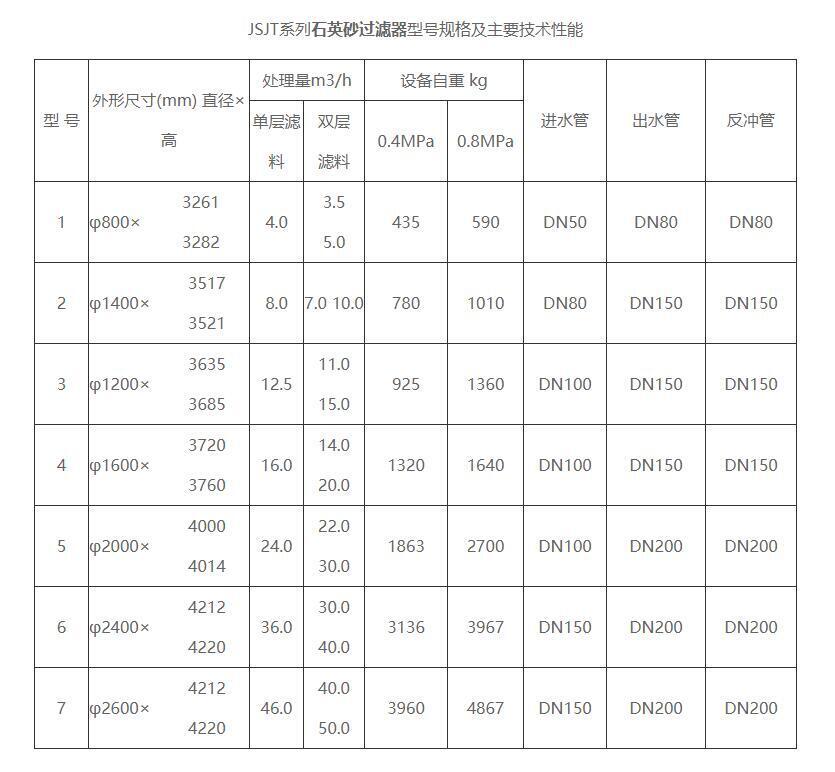 JSJT系列石英砂过滤器型号规格及主要技术性能

| 型 号 | 外形尺寸(mm) 直径×高 | 处理量m3/h 单层滤料 | 处理量m3/h 双层滤料 | 设备自重 kg 0.4MPa | 设备自重 kg 0.8MPa | 进水管 | 出水管 | 反冲管 |
|---|---|---|---|---|---|---|---|---|
| 1 | φ800× 3261 3282 | 4.0 | 3.5 5.0 | 435 | 590 | DN50 | DN80 | DN80 |
| 2 | φ1400× 3517 3521 | 8.0 | 7.0 10.0 | 780 | 1010 | DN80 | DN150 | DN150 |
| 3 | φ1200× 3635 3685 | 12.5 | 11.0 15.0 | 925 | 1360 | DN100 | DN150 | DN150 |
| 4 | φ1600× 3720 3760 | 16.0 | 14.0 20.0 | 1320 | 1640 | DN100 | DN150 | DN150 |
| 5 | φ2000× 4000 4014 | 24.0 | 22.0 30.0 | 1863 | 2700 | DN100 | DN200 | DN200 |
| 6 | φ2400× 4212 4220 | 36.0 | 30.0 40.0 | 3136 | 3967 | DN150 | DN200 | DN200 |
| 7 | φ2600× 4212 4220 | 46.0 | 40.0 50.0 | 3960 | 4867 | DN150 | DN200 | DN200 |